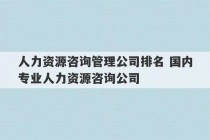 人力资源咨询管理公司排名 国内专业人力资源咨询公司